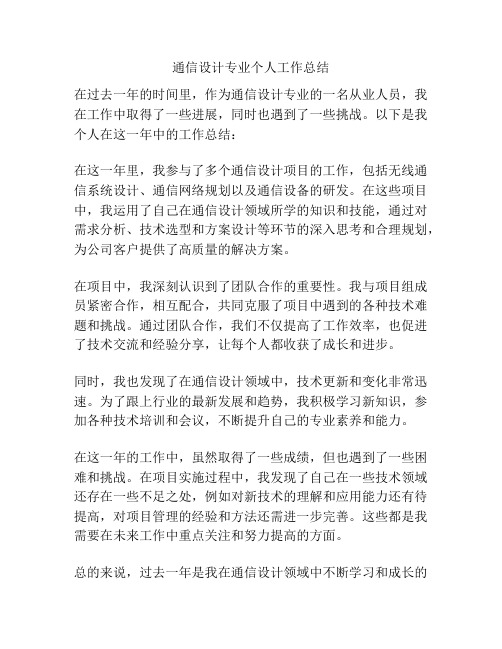 通信设计专业个人工作总结

在过去一年的时间里，作为通信设计专业的一名从业人员，我在工作中取得了一些进展，同时也遇到了一些挑战。以下是我个人在这一年中的工作总结：

在这一年里，我参与了多个通信设计项目的工作，包括无线通信系统设计、通信网络规划以及通信设备的研发。在这些项目中，我运用了自己在通信设计领域所学的知识和技能，通过对需求分析、技术选型和方案设计等环节的深入思考和合理规划，为公司客户提供了高质量的解决方案。

在项目中，我深刻认识到了团队合作的重要性。我与项目组成员紧密合作，相互配合，共同克服了项目中遇到的各种技术难题和挑战。通过团队合作，我们不仅提高了工作效率，也促进了技术交流和经验分享，让每个人都收获了成长和进步。

同时，我也发现了在通信设计领域中，技术更新和变化非常迅速。为了跟上行业的最新发展和趋势，我积极学习新知识，参加各种技术培训和会议，不断提升自己的专业素养和能力。

在这一年的工作中，虽然取得了一些成绩，但也遇到了一些困难和挑战。在项目实施过程中，我发现了自己在一些技术领域还存在一些不足之处，例如对新技术的理解和应用能力还有待提高，对项目管理的经验和方法还需进一步完善。这些都是我需要在未来工作中重点关注和努力提高的方面。

总的来说，过去一年是我在通信设计领域中不断学习和成长的